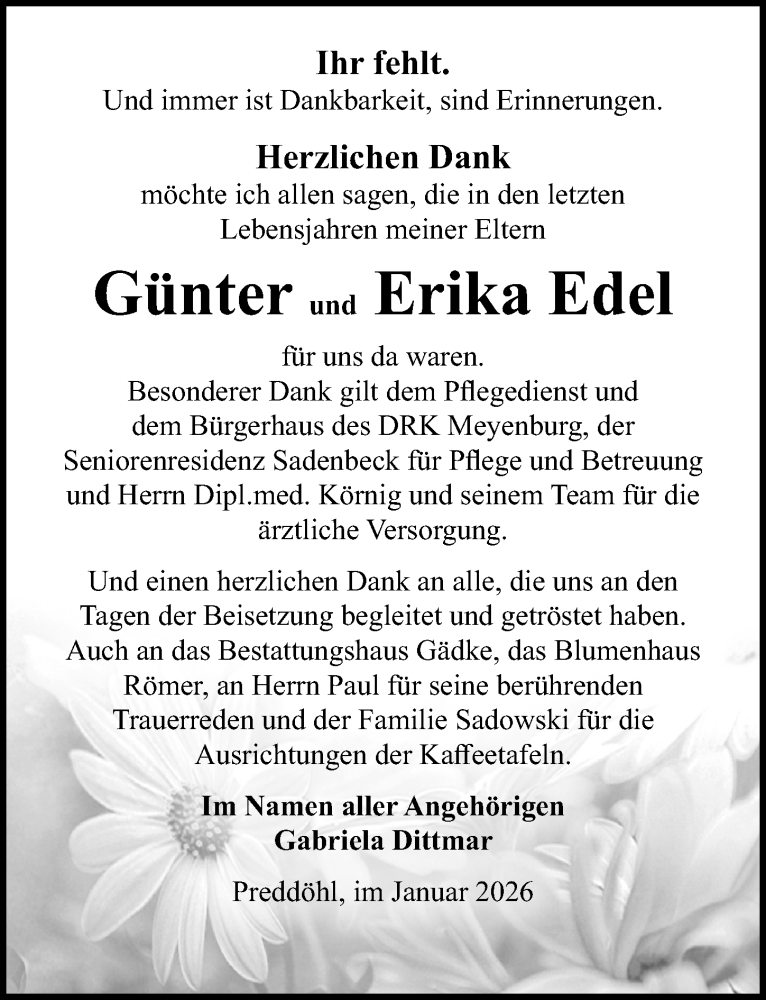 Ihr fehlt.
Und immer ist Dankbarkeit, sind Erinnerungen.

Herzlichen Dank
möchte ich allen sagen, die in den letzten Lebensjahren meiner Eltern

Günter und Erika Edel

für uns da waren.
Besonderer Dank gilt dem Pflegedienst und dem Bürgerhaus des DRK Meyenburg, der Seniorenresidenz Sadenbeck für Pflege und Betreuung und Herrn Dipl.med. Körnig und seinem Team für die ärztliche Versorgung.

Und einen herzlichen Dank an alle, die uns an den Tagen der Beisetzung begleitet und getröstet haben. Auch an das Bestattungshaus Gädke, das Blumenhaus Römer, an Herrn Paul für seine berührenden Trauerreden und der Familie Sadowski für die Ausrichtungen der Kaffeetafeln.

Im Namen aller Angehörigen
Gabriela Dittmar

Preddöhl, im Januar 2026